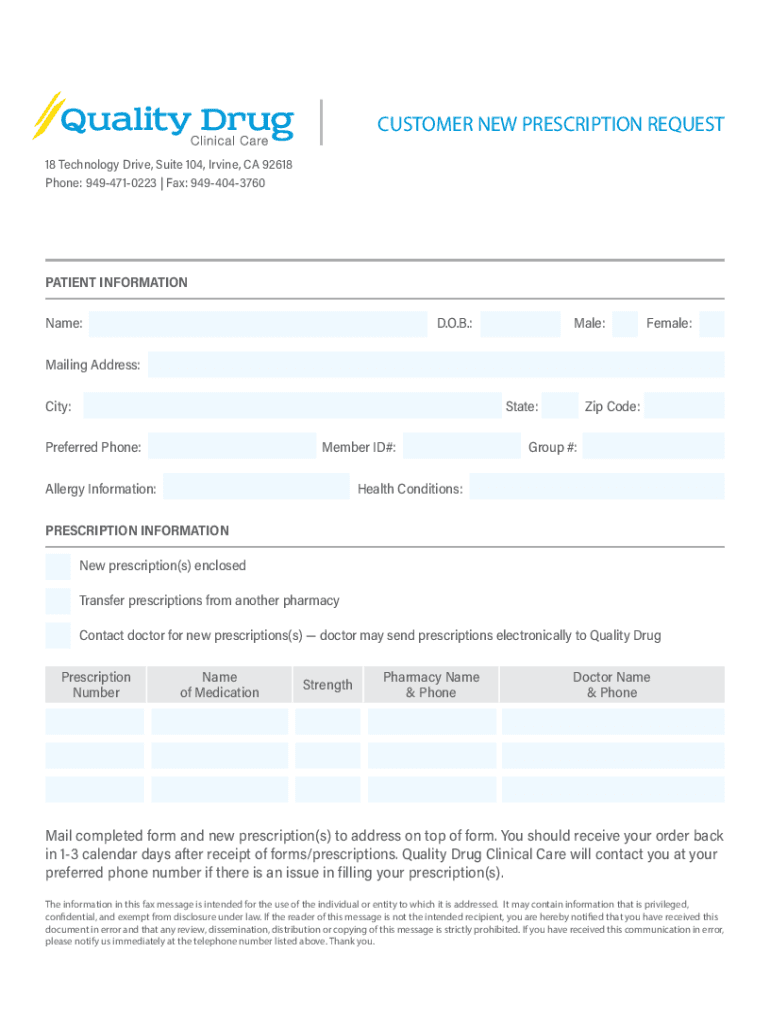 Quality Drug
Clinical Care

CUSTOMER NEW PRESCRIPTION REQUEST

18 Technology Drive, Suite 104, Irvine, CA 92618
Phone: 949-471-0223 | Fax: 949-404-3760

PATIENT INFORMATION

Name: D.O.B.: Male: Female:

Mailing Address:

City: State: Zip Code:

Preferred Phone: Member ID#: Group #:

Allergy Information: Health Conditions:

PRESCRIPTION INFORMATION

New prescription(s) enclosed

Transfer prescriptions from another pharmacy

Contact doctor for new prescriptions(s) — doctor may send prescriptions electronically to Quality Drug

| Prescription Number | Name of Medication | Strength | Pharmacy Name & Phone | Doctor Name & Phone |
|---|---|---|---|---|
| | | | | |
| | | | | |
| | | | | |

Mail completed form and new prescription(s) to address on top of form. You should receive your order back in 1-3 calendar days after receipt of forms/prescriptions. Quality Drug Clinical Care will contact you at your preferred phone number if there is an issue in filling your prescription(s).

The information in this fax message is intended for the use of the individual or entity to which it is addressed. It may contain information that is privileged, confidential, and exempt from disclosure under law. If the reader of this message is not the intended recipient, you are hereby notified that you have received this document in error and that any review, dissemination, distribution or copying of this message is strictly prohibited. If you have received this communication in error, please notify us immediately at the telephone number listed above. Thank you.